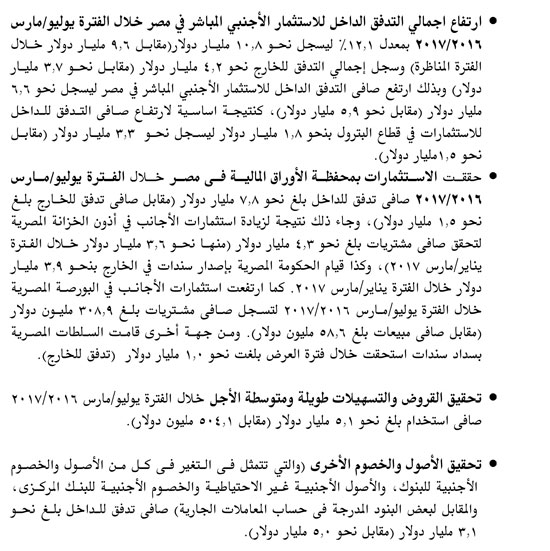 • ارتفاع اجمالي التدفق الداخل للاستثمار الأجنبي المباشر في مصر خلال الفترة يوليو/مارس ٢٠١٧/٢٠١٦ بمعدل ١٢,١٪ ليسجل نحو ١٠,٨ مليار دولار(مقابل ٩,٦ مليار دولار خلال الفترة المناظرة) وسجل إجمالي التدفق للخارج نحو ٤,٢ مليار دولار (مقابل نحو ٣,٧ مليار دولار) وبذلك ارتفع صافى التدفق الداخل للاستثمار الأجنبي المباشر في مصر ليسجل نحو ٦,٦ مليار دولار (مقابل نحو ٥,٩ مليار دولار)، كنتيجة اساسية لارتفاع صافى التدفق للداخل للاستثمارات في قطاع البترول بنحو ١,٨ مليار دولار ليسجل نحو ٣,٣ مليار دولار (مقابل نحو ١,٥مليار دولار).

• حققت الاستثمارات بمحفظة الأوراق المالية فى مصر خلال الفترة يوليو/مارس ٢٠١٧/٢٠١٦ صافى تدفق للداخل بلغ نحو ٧,٨ مليار دولار (مقابل صافى تدفق للخارج بلغ نحو ١,٥ مليار دولار)، وجاء ذلك نتيجة لزيادة استثمارات الأجانب في أذون الخزانة المصرية لتحقق صافى مشتريات بلغ نحو ٤,٣ مليار دولار (منها نحو ٣,٦ مليار دولار خلال الفترة يناير/مارس ٢٠١٧)، وكذا قيام الحكومة المصرية بإصدار سندات في الخارج بنحو ٣,٩ مليار دولار خلال الفترة يناير/مارس ٢٠١٧. كما ارتفعت استثمارات الأجانب في البورصة المصرية خلال الفترة يوليو/مارس ٢٠١٧/٢٠١٦ لتسجل صافى مشتريات بلغ ٣٠٨,٩ مليون دولار (مقابل صافى مبيعات بلغ ٥٨,٦ مليون دولار). ومن جهة أخرى قامت السلطات المصرية بسداد سندات استحقت خلال فترة العرض بلغت نحو ١,٠ مليار دولار (تدفق للخارج).

• تحقيق القروض والتسهيلات طويلة ومتوسطة الأجل خلال الفترة يوليو/مارس ٢٠١٧/٢٠١٦ صافى استخدام بلغ نحو ٥,١ مليار دولار (مقابل ٥٠٤,١ مليون دولار).

• تحقيق الأصول والخصوم الأخرى (والتي تتمثل فى التغير فى كل من الأصول والخصوم الأجنبية للبنوك، والأصول الأجنبية غير الاحتياطية والخصوم الأجنبية للبنك المركزى، والمقابل لبعض البنود المدرجة فى حساب المعاملات الجارية) صافى تدفق للداخل بلغ نحو ٣,١ مليار دولار (مقابل نحو ٥,٠ مليار دولار).